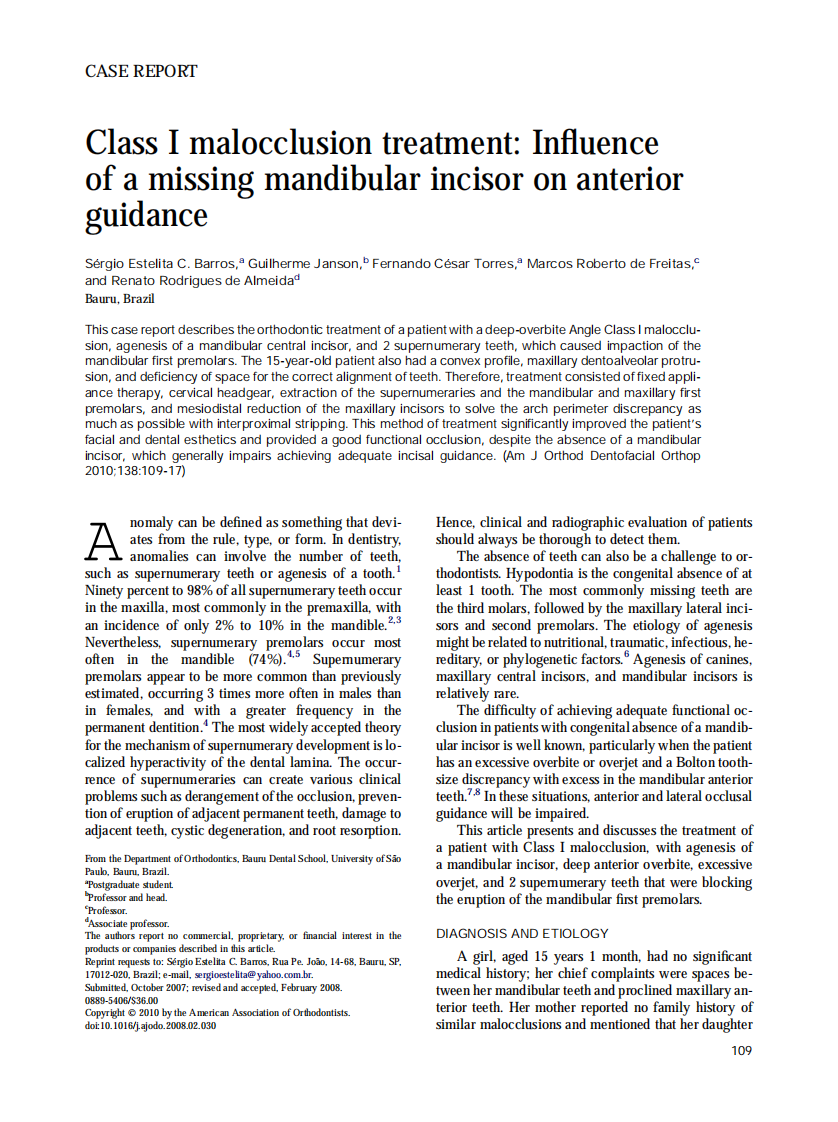 CASE REPORT

Class I malocclusion treatment: Influence of a missing mandibular incisor on anterior guidance

Sérgio Estelita C. Barros,$^a$ Guilherme Janson,$^b$ Fernando César Torres,$^a$ Marcos Roberto de Freitas,$^c$ and Renato Rodrigues de Almeida$^d$
Bauru, Brazil

This case report describes the orthodontic treatment of a patient with a deep-overbite Angle Class I malocclusion, agenesis of a mandibular central incisor, and 2 supernumerary teeth, which caused impaction of the mandibular first premolars. The 15-year-old patient also had a convex profile, maxillary dentoalveolar protrusion, and deficiency of space for the correct alignment of teeth. Therefore, treatment consisted of fixed appliance therapy, cervical headgear, extraction of the supernumeraries and the mandibular and maxillary first premolars, and mesiodistal reduction of the maxillary incisors to solve the arch perimeter discrepancy as much as possible with interproximal stripping. This method of treatment significantly improved the patient's facial and dental esthetics and provided a good functional occlusion, despite the absence of a mandibular incisor, which generally impairs achieving adequate incisal guidance. (Am J Orthod Dentofacial Orthop 2010;138:109-17)

Anomaly can be defined as something that deviates from the rule, type, or form. In dentistry, anomalies can involve the number of teeth, such as supernumerary teeth or agenesis of a tooth.$^1$ Ninety percent to 98% of all supernumerary teeth occur in the maxilla, most commonly in the premaxilla, with an incidence of only 2% to 10% in the mandible.$^{2,3}$ Nevertheless, supernumerary premolars occur most often in the mandible (74%).$^{4,5}$ Supernumerary premolars appear to be more common than previously estimated, occurring 3 times more often in males than in females, and with a greater frequency in the permanent dentition.$^4$ The most widely accepted theory for the mechanism of supernumerary development is localized hyperactivity of the dental lamina. The occurrence of supernumeraries can create various clinical problems such as derangement of the occlusion, prevention of eruption of adjacent permanent teeth, damage to adjacent teeth, cystic degeneration, and root resorption.

From the Department of Orthodontics, Bauru Dental School, University of São Paulo, Bauru, Brazil.
$^a$Postgraduate student.
$^b$Professor and head.
$^c$Professor.
$^d$Associate professor.
The authors report no commercial, proprietary, or financial interest in the products or companies described in this article.
Reprint requests to: Sérgio Estelita C. Barros, Rua Pe. João, 14-68, Bauru, SP, 17012-020, Brazil; e-mail, sergioestelita@yahoo.com.br.
Submitted, October 2007; revised and accepted, February 2008.
0889-5406/$36.00
Copyright © 2010 by the American Association of Orthodontists.
doi:10.1016/j.ajodo.2008.02.030

Hence, clinical and radiographic evaluation of patients should always be thorough to detect them.

The absence of teeth can also be a challenge to orthodontists. Hypodontia is the congenital absence of at least 1 tooth. The most commonly missing teeth are the third molars, followed by the maxillary lateral incisors and second premolars. The etiology of agenesis might be related to nutritional, traumatic, infectious, hereditary, or phylogenetic factors.$^6$ Agenesis of canines, maxillary central incisors, and mandibular incisors is relatively rare.

The difficulty of achieving adequate functional occlusion in patients with congenital absence of a mandibular incisor is well known, particularly when the patient has an excessive overbite or overjet and a Bolton tooth-size discrepancy with excess in the mandibular anterior teeth.$^{7,8}$ In these situations, anterior and lateral occlusal guidance will be impaired.

This article presents and discusses the treatment of a patient with Class I malocclusion, with agenesis of a mandibular incisor, deep anterior overbite, excessive overjet, and 2 supernumerary teeth that were blocking the eruption of the mandibular first premolars.

DIAGNOSIS AND ETIOLOGY

A girl, aged 15 years 1 month, had no significant medical history; her chief complaints were spaces between her mandibular teeth and proclined maxillary anterior teeth. Her mother reported no family history of similar malocclusions and mentioned that her daughter

109